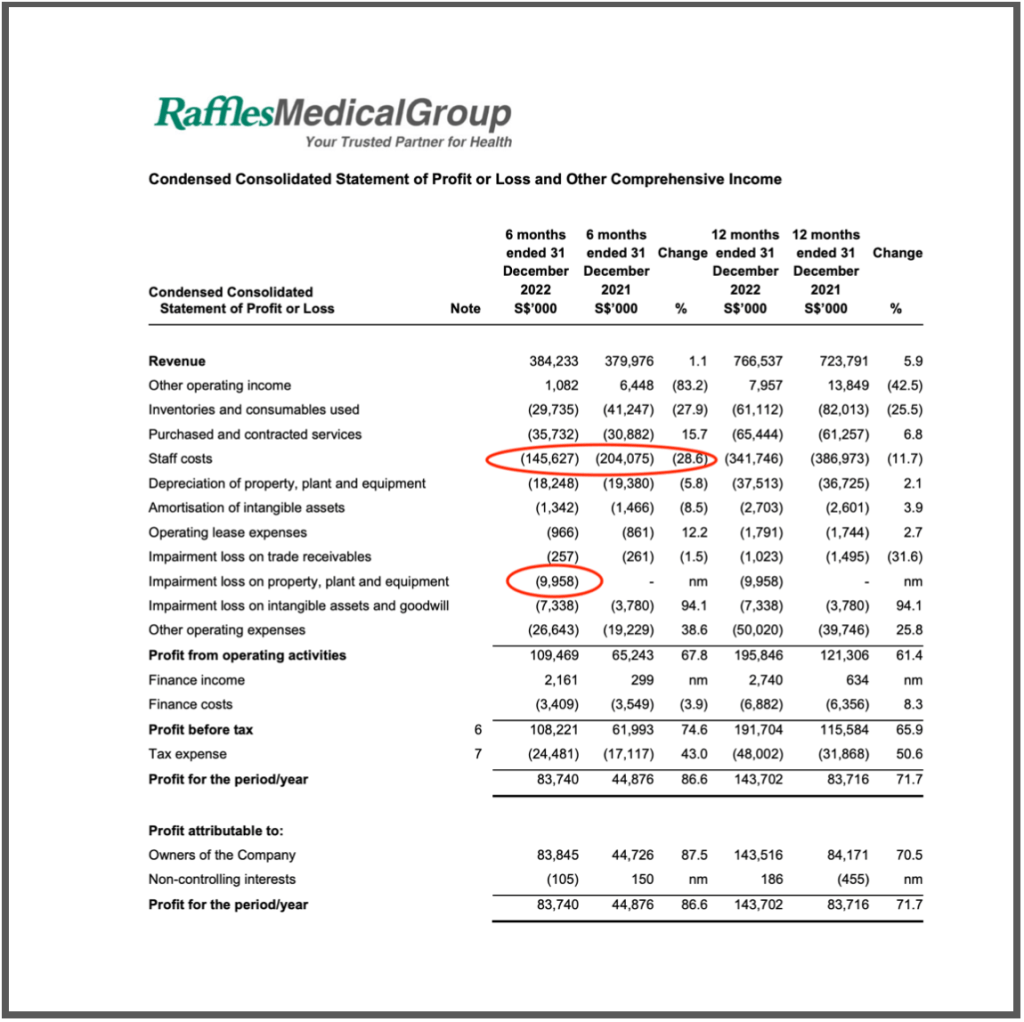 RafflesMedicalGroup
Your Trusted Partner for Health

Condensed Consolidated Statement of Profit or Loss and Other Comprehensive Income

| Condensed Consolidated Statement of Profit or Loss | Note | 6 months ended 31 December 2022 S$'000 | 6 months ended 31 December 2021 S$'000 | Change % | 12 months ended 31 December 2022 S$'000 | 12 months ended 31 December 2021 S$'000 | Change % |
|---|---|---|---|---|---|---|---|
| Revenue | | 384,233 | 379,976 | 1.1 | 766,537 | 723,791 | 5.9 |
| Other operating income | | 1,082 | 6,448 | (83.2) | 7,957 | 13,849 | (42.5) |
| Inventories and consumables used | | (29,735) | (41,247) | (27.9) | (61,112) | (82,013) | (25.5) |
| Purchased and contracted services | | (35,732) | (30,882) | 15.7 | (65,444) | (61,257) | 6.8 |
| Staff costs | | (145,627) | (204,075) | (28.6) | (341,746) | (386,973) | (11.7) |
| Depreciation of property, plant and equipment | | (18,248) | (19,380) | (5.8) | (37,513) | (36,725) | 2.1 |
| Amortisation of intangible assets | | (1,342) | (1,466) | (8.5) | (2,703) | (2,601) | 3.9 |
| Operating lease expenses | | (966) | (861) | 12.2 | (1,791) | (1,744) | 2.7 |
| Impairment loss on trade receivables | | (257) | (261) | (1.5) | (1,023) | (1,495) | (31.6) |
| Impairment loss on property, plant and equipment | | (9,958) | - | nm | (9,958) | - | nm |
| Impairment loss on intangible assets and goodwill | | (7,338) | (3,780) | 94.1 | (7,338) | (3,780) | 94.1 |
| Other operating expenses | | (26,643) | (19,229) | 38.6 | (50,020) | (39,746) | 25.8 |
| Profit from operating activities | | 109,469 | 65,243 | 67.8 | 195,846 | 121,306 | 61.4 |
| Finance income | | 2,161 | 299 | nm | 2,740 | 634 | nm |
| Finance costs | | (3,409) | (3,549) | (3.9) | (6,882) | (6,356) | 8.3 |
| Profit before tax | 6 | 108,221 | 61,993 | 74.6 | 191,704 | 115,584 | 65.9 |
| Tax expense | 7 | (24,481) | (17,117) | 43.0 | (48,002) | (31,868) | 50.6 |
| Profit for the period/year | | 83,740 | 44,876 | 86.6 | 143,702 | 83,716 | 71.7 |
| Profit attributable to: | | | | | | | |
| Owners of the Company | | 83,845 | 44,726 | 87.5 | 143,516 | 84,171 | 70.5 |
| Non-controlling interests | | (105) | 150 | nm | 186 | (455) | nm |
| Profit for the period/year | | 83,740 | 44,876 | 86.6 | 143,702 | 83,716 | 71.7 |